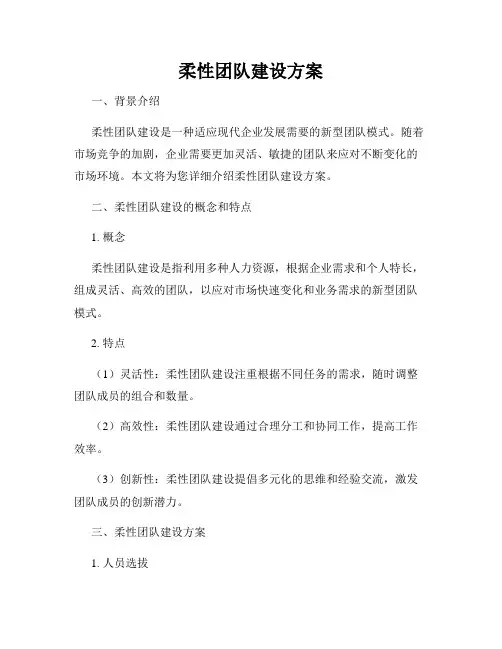 柔性团队建设方案

一、背景介绍

柔性团队建设是一种适应现代企业发展需要的新型团队模式。随着市场竞争的加剧，企业需要更加灵活、敏捷的团队来应对不断变化的市场环境。本文将为您详细介绍柔性团队建设方案。

二、柔性团队建设的概念和特点

1. 概念

柔性团队建设是指利用多种人力资源，根据企业需求和个人特长，组成灵活、高效的团队，以应对市场快速变化和业务需求的新型团队模式。

2. 特点

（1）灵活性：柔性团队建设注重根据不同任务的需求，随时调整团队成员的组合和数量。

（2）高效性：柔性团队建设通过合理分工和协同工作，提高工作效率。

（3）创新性：柔性团队建设提倡多元化的思维和经验交流，激发团队成员的创新潜力。

三、柔性团队建设方案

1. 人员选拔